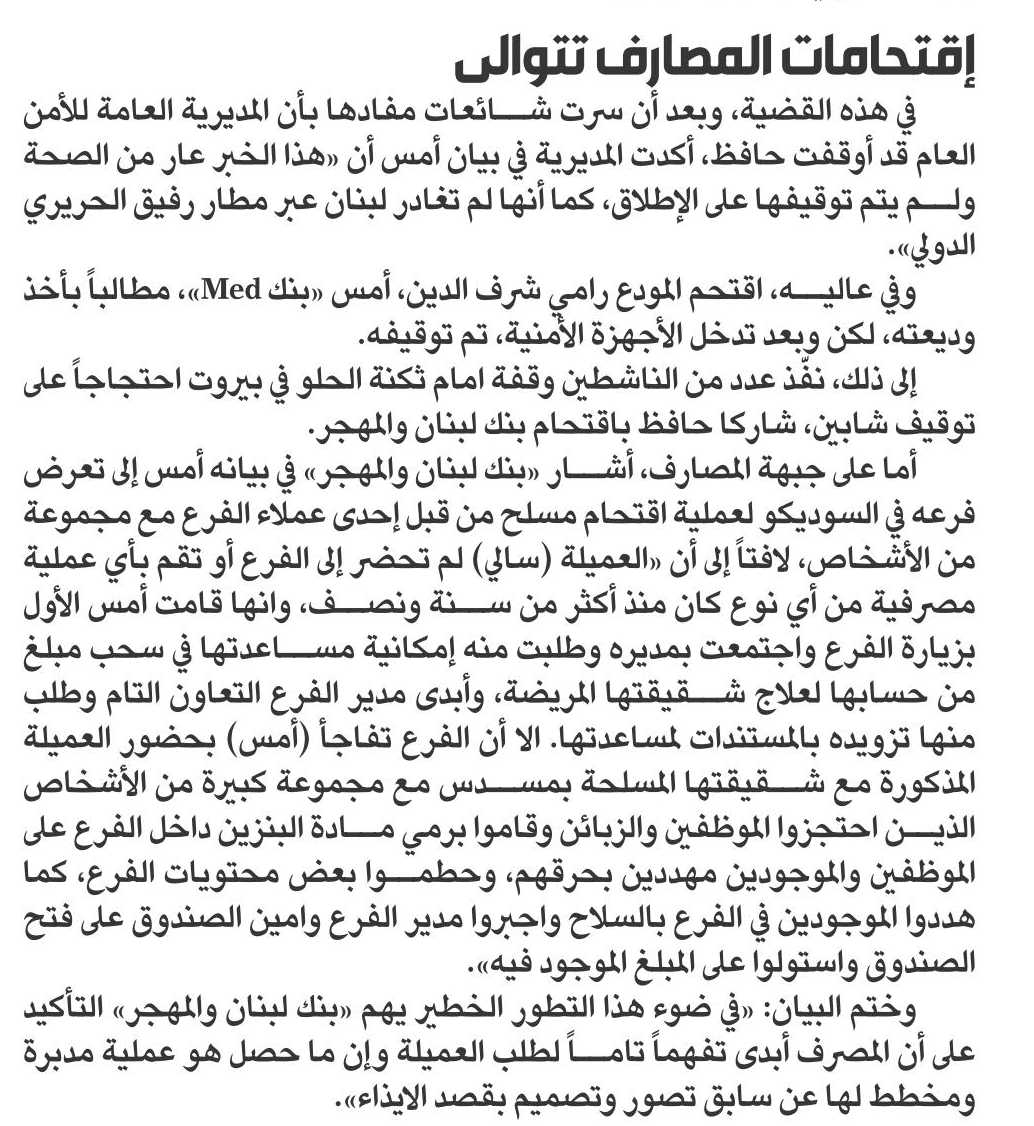 إقتحامات المصارف تتوالى

في هذه القضية، وبعد أن سرت شائعات مفادها بأن المديرية العامة للأمن العام قد أوقفت حافظ، أكدت المديرية في بيان أمس أن «هذا الخبر عار من الصحة ولم يتم توقيفها على الإطلاق، كما أنها لم تغادر لبنان عبر مطار رفيق الحريري الدولي».

وفي عاليه، اقتحم المودع رامي شرف الدين، أمس «بنك Med»، مطالباً بأخذ وديعته، لكن وبعد تدخل الأجهزة الأمنية، تم توقيفه.

إلى ذلك، نفّذ عدد من الناشطين وقفة امام ثكنة الحلو في بيروت احتجاجاً على توقيف شابين، شاركا حافظ باقتحام بنك لبنان والمهجر.

أما على جبهة المصارف، أشار «بنك لبنان والمهجر» في بيانه أمس إلى تعرض فرعه في السوديكو لعملية اقتحام مسلح من قبل إحدى عملاء الفرع مع مجموعة من الأشخاص، لافتاً إلى أن «العميلة (سالي) لم تحضر إلى الفرع أو تقم بأي عملية مصرفية من أي نوع كان منذ أكثر من سنة ونصف، وانها قامت أمس الأول بزيارة الفرع واجتمعت بمديره وطلبت منه إمكانية مساعدتها في سحب مبلغ من حسابها لعلاج شقيقتها المريضة، وأبدى مدير الفرع التعاون التام وطلب منها تزويده بالمستندات لمساعدتها. الا أن الفرع تفاجأ (أمس) بحضور العميلة المذكورة مع شقيقتها المسلحة بمسدس مع مجموعة كبيرة من الأشخاص الذين احتجزوا الموظفين والزبائن وقاموا برمي مادة البنزين داخل الفرع على الموظفين والموجودين مهددين بحرقهم، وحطموا بعض محتويات الفرع، كما هددوا الموجودين في الفرع بالسلاح واجبروا مدير الفرع وامين الصندوق على فتح الصندوق واستولوا على المبلغ الموجود فيه».

وختم البيان: «في ضوء هذا التطور الخطير يهم «بنك لبنان والمهجر» التأكيد على أن المصرف أبدى تفهماً تاماً لطلب العميلة وإن ما حصل هو عملية مدبرة ومخطط لها عن سابق تصور وتصميم بقصد الايذاء».